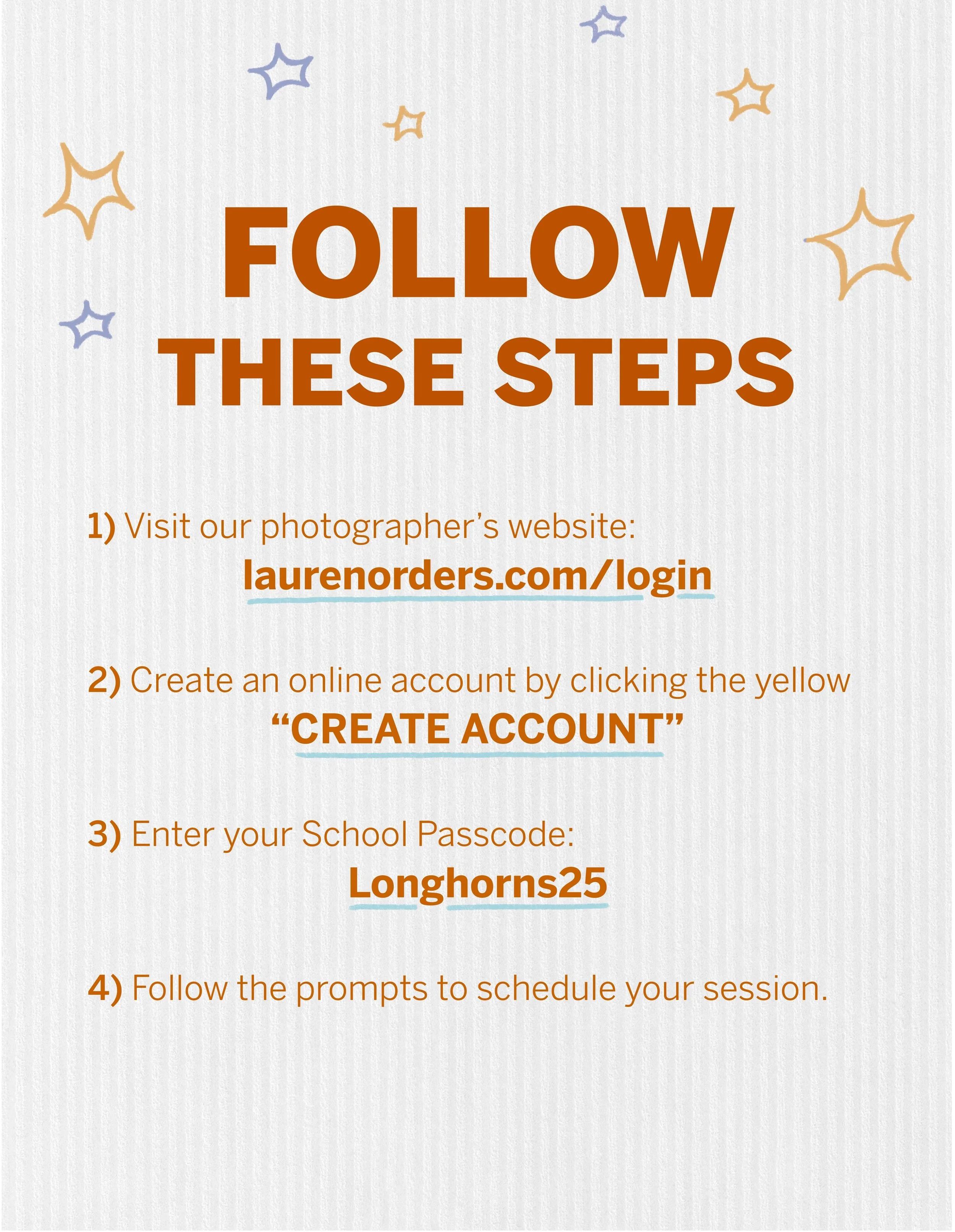 FOLLOW
THESE STEPS

1) Visit our photographer's website:
laurenorders.com/login

2) Create an online account by clicking the yellow
"CREATE ACCOUNT"

3) Enter your School Passcode:
Longhorns25

4) Follow the prompts to schedule your session.